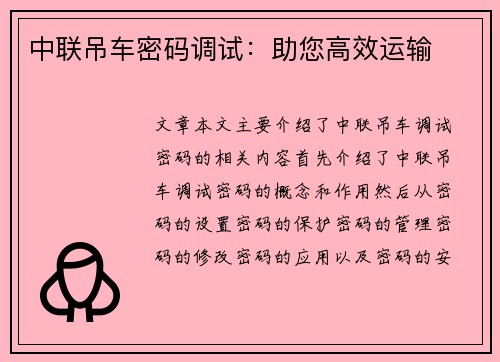 中联吊车密码调试：助您高效运输

文章本文主要介绍了中联吊车调试密码的相关内容首先介绍了中联吊车调试密码的概念和作用然后从密码的设置密码的保护密码的管理密码的修改密码的应用以及密码的安